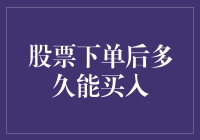 股票下单后多久能买入